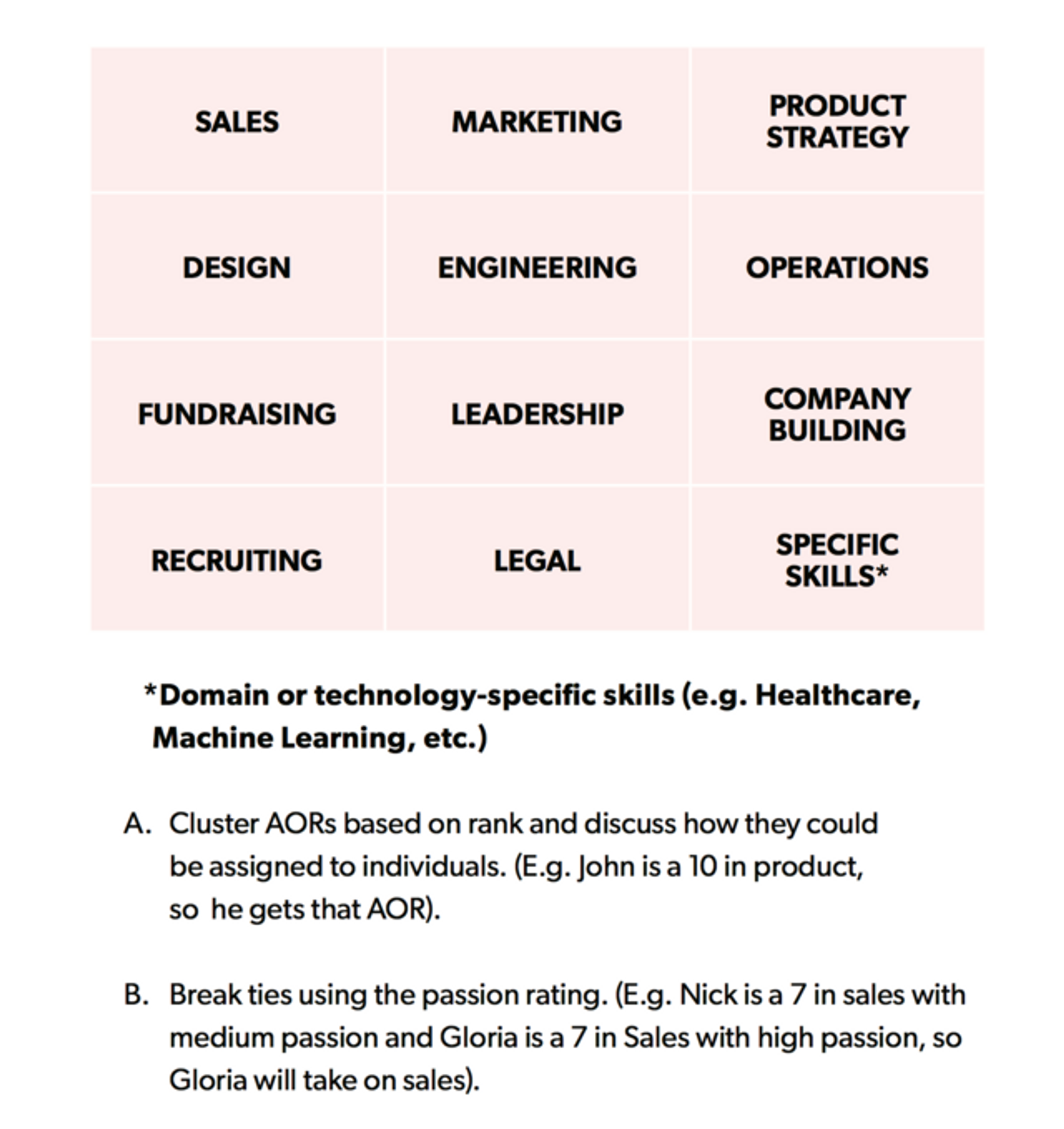 | SALES | MARKETING | PRODUCT STRATEGY |
|---|---|---|
| DESIGN | ENGINEERING | OPERATIONS |
| FUNDRAISING | LEADERSHIP | COMPANY BUILDING |
| RECRUITING | LEGAL | SPECIFIC SKILLS* |

*Domain or technology-specific skills (e.g. Healthcare, Machine Learning, etc.)

A. Cluster AORs based on rank and discuss how they could be assigned to individuals. (E.g. John is a 10 in product, so he gets that AOR).

B. Break ties using the passion rating. (E.g. Nick is a 7 in sales with medium passion and Gloria is a 7 in Sales with high passion, so Gloria will take on sales).